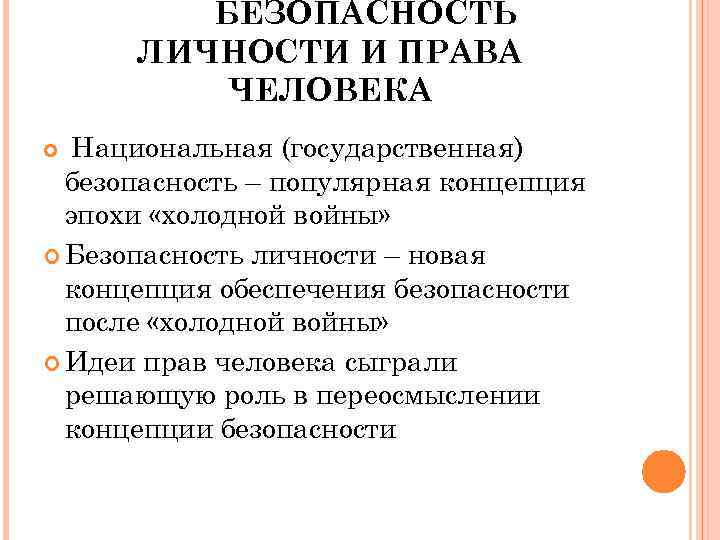 БЕЗОПАСНОСТЬ ЛИЧНОСТИ И ПРАВА ЧЕЛОВЕКА

Национальная (государственная) безопасность – популярная концепция эпохи «холодной войны»

Безопасность личности – новая концепция обеспечения безопасности после «холодной войны»

Идеи прав человека сыграли решающую роль в переосмыслении концепции безопасности